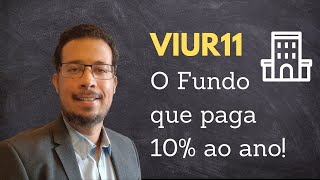 VIUR11

O Fundo que paga 10% ao ano!